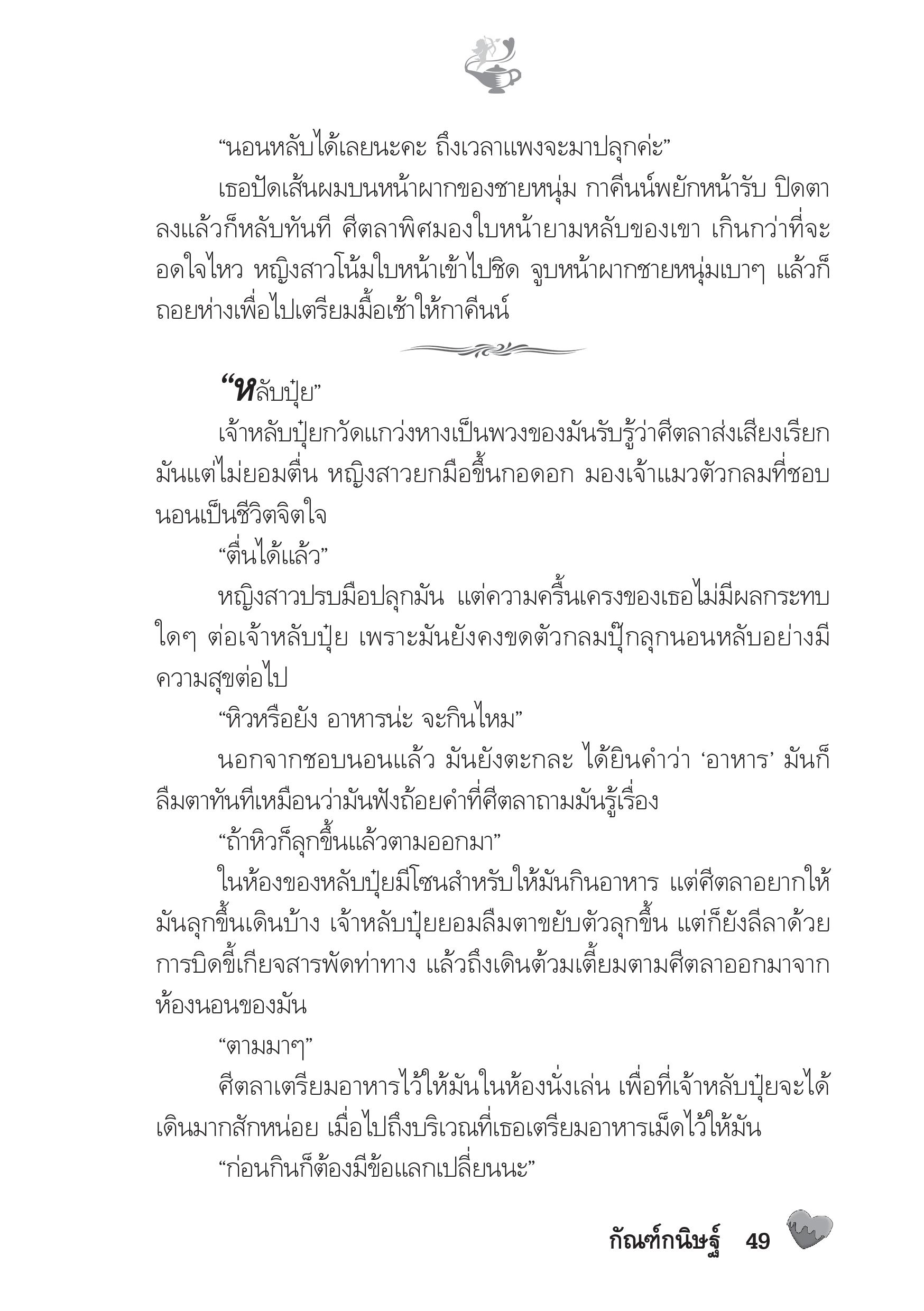 “นอนหลับได้เลยนะคะ ถึงเวลาแพงจะมาปลุกค่ะ”

เธอปัดเส้นผมบนหน้าผากของชายหนุ่ม กาคีนน์พยักหน้ารับ ปิดตาลงแล้วก็หลับทันที ศีตลาพิศมองใบหน้ายามหลับของเขา เกินกว่าที่จะอดใจไหว หญิงสาวโน้มใบหน้าเข้าไปชิด จูบหน้าผากชายหนุ่มเบาๆ แล้วก็ถอยห่างเพื่อไปเตรียมมื้อเช้าให้กาคีนน์

“หลับปุ๋ย”

เจ้าหลับปุ๋ยกวัดแกว่งหางเป็นพวงของมันรับรู้ว่าศีตลาส่งเสียงเรียกมันแต่ไม่ยอมตื่น หญิงสาวยกมือขึ้นกอดอก มองเจ้าแมวตัวกลมที่ชอบนอนเป็นชีวิตจิตใจ

“ตื่นได้แล้ว”

หญิงสาวปรบมือปลุกมัน แต่ความครื้นเครงของเธอไม่มีผลกระทบใดๆ ต่อเจ้าหลับปุ๋ย เพราะมันยังคงขดตัวกลมปุ๊กลุกนอนหลับอย่างมีความสุขต่อไป

“หิวหรือยัง อาหารน่ะ จะกินไหม”

นอกจากชอบนอนแล้ว มันยังตะกละ ได้ยินคำว่า ‘อาหาร’ มันก็ลืมตาทันทีเหมือนว่ามันฟังถ้อยคำที่ศีตลาถามมันรู้เรื่อง

“ถ้าหิวก็ลุกขึ้นแล้วตามออกมา”

ในห้องของหลับปุ๋ยมีโซนสำหรับให้มันกินอาหาร แต่ศีตลาอยากให้มันลุกขึ้นเดินบ้าง เจ้าหลับปุ๋ยยอมลืมตาขยับตัวลุกขึ้น แต่ก็ยังลีลาด้วยการบิดขี้เกียจสารพัดท่าทาง แล้วถึงเดินต้วมเตี้ยมตามศีตลาออกมาจากห้องนอนของมัน

“ตามมาๆ”

ศีตลาเตรียมอาหารไว้ให้มันในห้องนั่งเล่น เพื่อที่เจ้าหลับปุ๋ยจะได้เดินมากสักหน่อย เมื่อไปถึงบริเวณที่เธอเตรียมอาหารเม็ดไว้ให้มัน

“ก่อนกินก็ต้องมีข้อแลกเปลี่ยนนะ”

กัณฑ์กนิษฐ์ 49